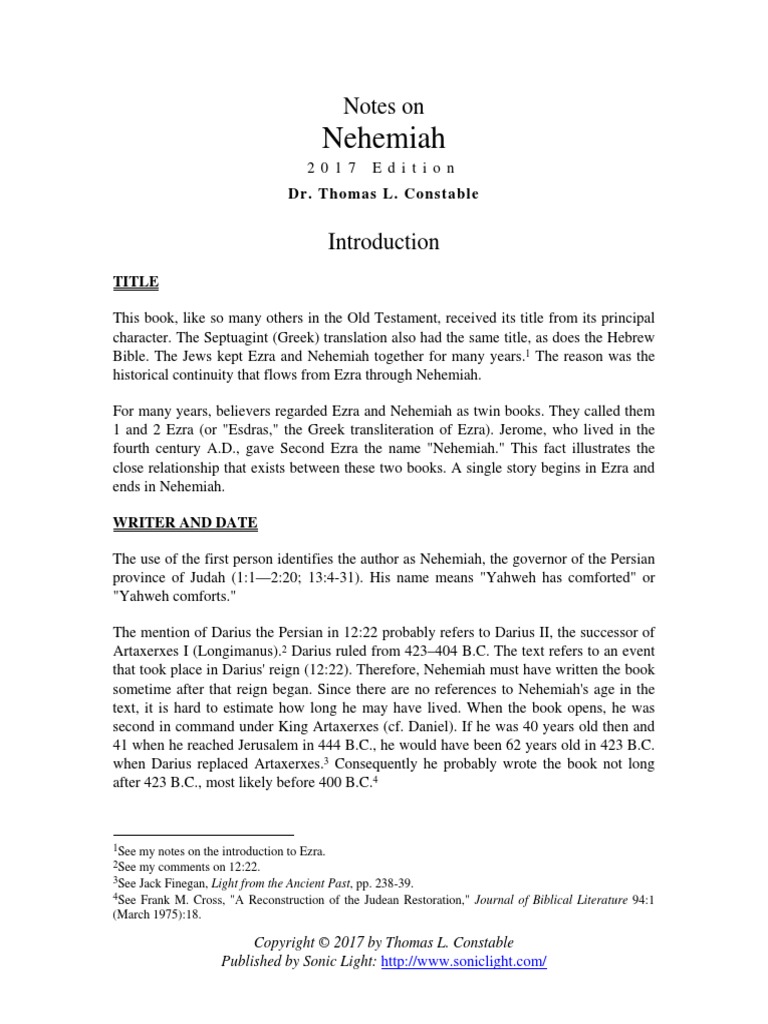 Notes on
Nehemiah
2017 Edition
Dr. Thomas L. Constable

Introduction

TITLE

This book, like so many others in the Old Testament, received its title from its principal character. The Septuagint (Greek) translation also had the same title, as does the Hebrew Bible. The Jews kept Ezra and Nehemiah together for many years.$^1$ The reason was the historical continuity that flows from Ezra through Nehemiah.

For many years, believers regarded Ezra and Nehemiah as twin books. They called them 1 and 2 Ezra (or "Esdras," the Greek transliteration of Ezra). Jerome, who lived in the fourth century A.D., gave Second Ezra the name "Nehemiah." This fact illustrates the close relationship that exists between these two books. A single story begins in Ezra and ends in Nehemiah.

WRITER AND DATE

The use of the first person identifies the author as Nehemiah, the governor of the Persian province of Judah (1:1—2:20; 13:4-31). His name means "Yahweh has comforted" or "Yahweh comforts."

The mention of Darius the Persian in 12:22 probably refers to Darius II, the successor of Artaxerxes I (Longimanus).$^2$ Darius ruled from 423–404 B.C. The text refers to an event that took place in Darius' reign (12:22). Therefore, Nehemiah must have written the book sometime after that reign began. Since there are no references to Nehemiah's age in the text, it is hard to estimate how long he may have lived. When the book opens, he was second in command under King Artaxerxes (cf. Daniel). If he was 40 years old then and 41 when he reached Jerusalem in 444 B.C., he would have been 62 years old in 423 B.C. when Darius replaced Artaxerxes.$^3$ Consequently he probably wrote the book not long after 423 B.C., most likely before 400 B.C.$^4$

$^1$See my notes on the introduction to Ezra.
$^2$See my comments on 12:22.
$^3$See Jack Finegan, Light from the Ancient Past, pp. 238-39.
$^4$See Frank M. Cross, "A Reconstruction of the Judean Restoration," Journal of Biblical Literature 94:1 (March 1975):18.

Copyright © 2017 by Thomas L. Constable
Published by Sonic Light: http://www.soniclight.com/